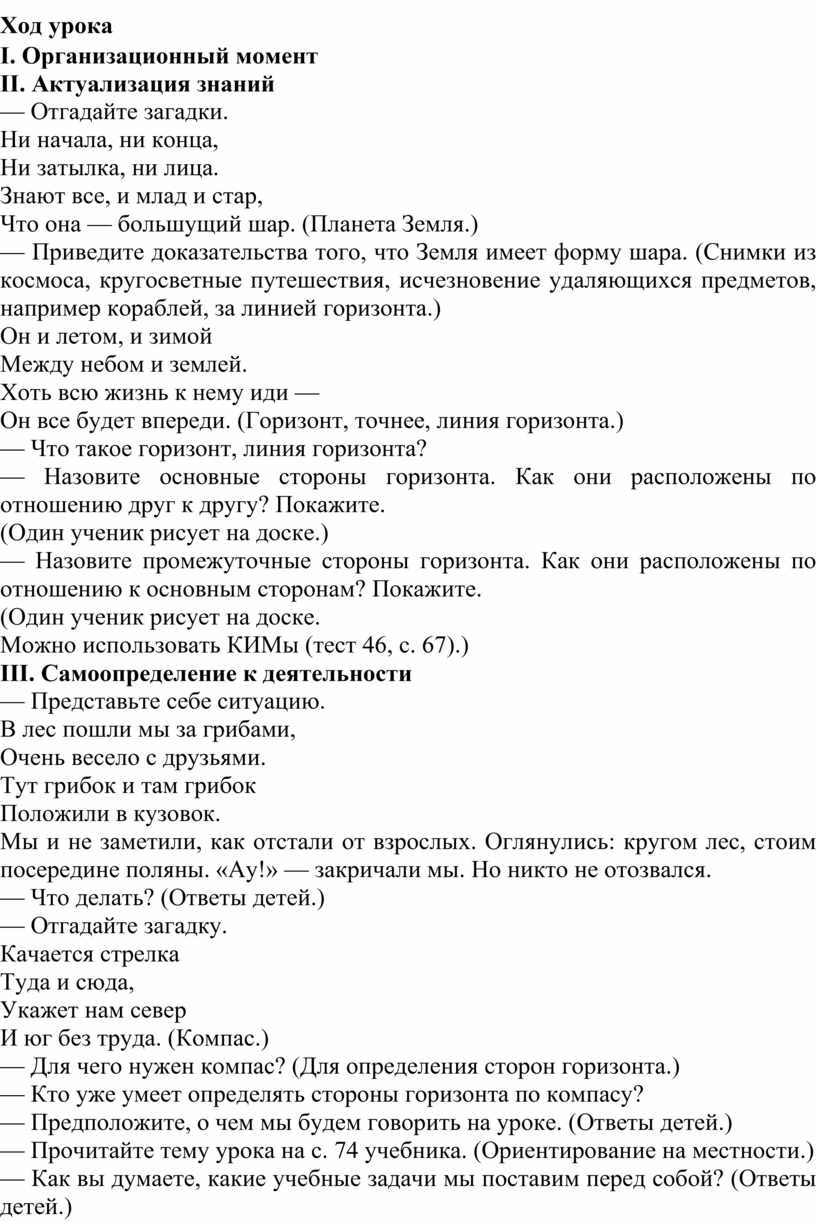 Ход урока
I. Организационный момент
II. Актуализация знаний
— Отгадайте загадки.
Ни начала, ни конца,
Ни затылка, ни лица.
Знают все, и млад и стар,
Что она — большущий шар. (Планета Земля.)
— Приведите доказательства того, что Земля имеет форму шара. (Снимки из космоса, кругосветные путешествия, исчезновение удаляющихся предметов, например кораблей, за линией горизонта.)
Он и летом, и зимой
Между небом и землей.
Хоть всю жизнь к нему иди —
Он все будет впереди. (Горизонт, точнее, линия горизонта.)
— Что такое горизонт, линия горизонта?
— Назовите основные стороны горизонта. Как они расположены по отношению друг к другу? Покажите.
(Один ученик рисует на доске.)
— Назовите промежуточные стороны горизонта. Как они расположены по отношению к основным сторонам? Покажите.
(Один ученик рисует на доске.
Можно использовать КИМы (тест 46, с. 67).)
III. Самоопределение к деятельности
— Представьте себе ситуацию.
В лес пошли мы за грибами,
Очень весело с друзьями.
Тут грибок и там грибок
Положили в кузовок.
Мы и не заметили, как отстали от взрослых. Оглянулись: кругом лес, стоим посередине поляны. «Ау!» — закричали мы. Но никто не отозвался.
— Что делать? (Ответы детей.)
— Отгадайте загадку.
Качается стрелка
Туда и сюда,
Укажет нам север
И юг без труда. (Компас.)
— Для чего нужен компас? (Для определения сторон горизонта.)
— Кто уже умеет определять стороны горизонта по компасу?
— Предположите, о чем мы будем говорить на уроке. (Ответы детей.)
— Прочитайте тему урока на с. 74 учебника. (Ориентирование на местности.)
— Как вы думаете, какие учебные задачи мы поставим перед собой? (Ответы детей.)